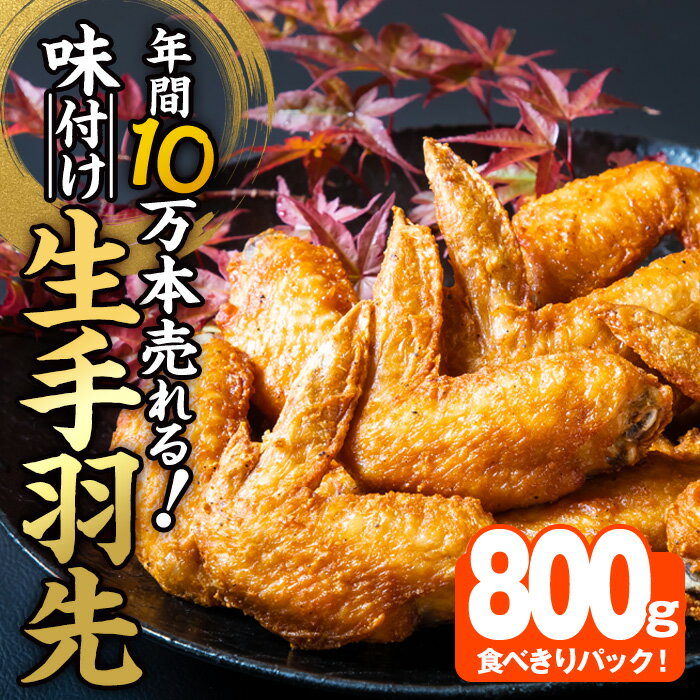 年間10万本売れる!

味付け

生手羽先

800g
食べきりパック!